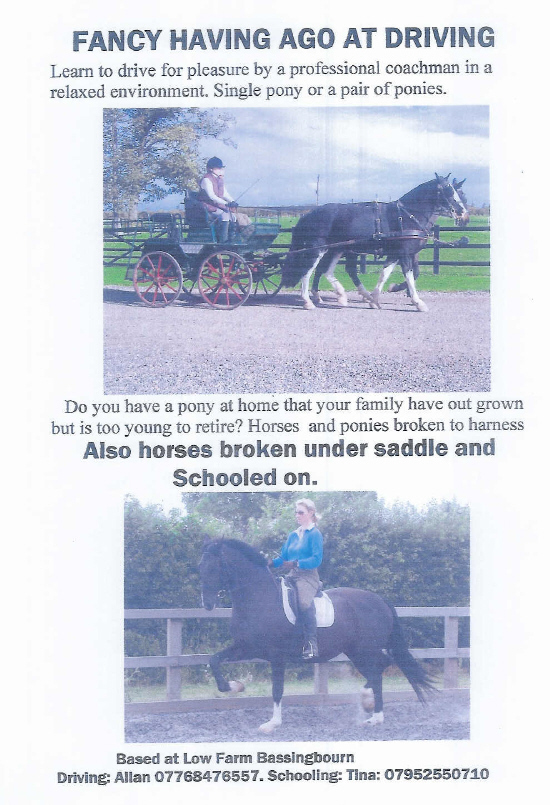 FANCY HAVING AGO AT DRIVING

Learn to drive for pleasure by a professional coachman in a relaxed environment. Single pony or a pair of ponies.

Do you have a pony at home that your family have out grown but is too young to retire? Horses and ponies broken to harness

Also horses broken under saddle and Schooled on.

Based at Low Farm Bassingbourn
Driving: Allan 07768476557. Schooling: Tina: 07952550710